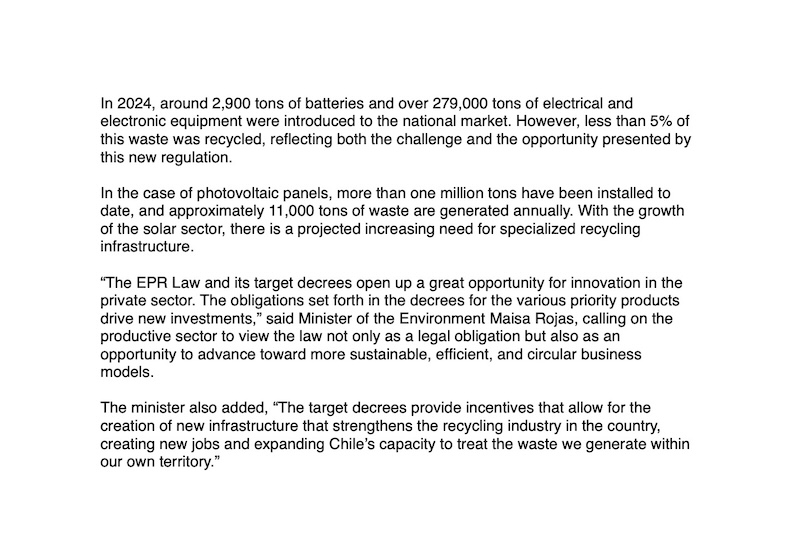 In 2024, around 2,900 tons of batteries and over 279,000 tons of electrical and electronic equipment were introduced to the national market. However, less than 5% of this waste was recycled, reflecting both the challenge and the opportunity presented by this new regulation.

In the case of photovoltaic panels, more than one million tons have been installed to date, and approximately 11,000 tons of waste are generated annually. With the growth of the solar sector, there is a projected increasing need for specialized recycling infrastructure.

“The EPR Law and its target decrees open up a great opportunity for innovation in the private sector. The obligations set forth in the decrees for the various priority products drive new investments,” said Minister of the Environment Maisa Rojas, calling on the productive sector to view the law not only as a legal obligation but also as an opportunity to advance toward more sustainable, efficient, and circular business models.

The minister also added, “The target decrees provide incentives that allow for the creation of new infrastructure that strengthens the recycling industry in the country, creating new jobs and expanding Chile’s capacity to treat the waste we generate within our own territory.”